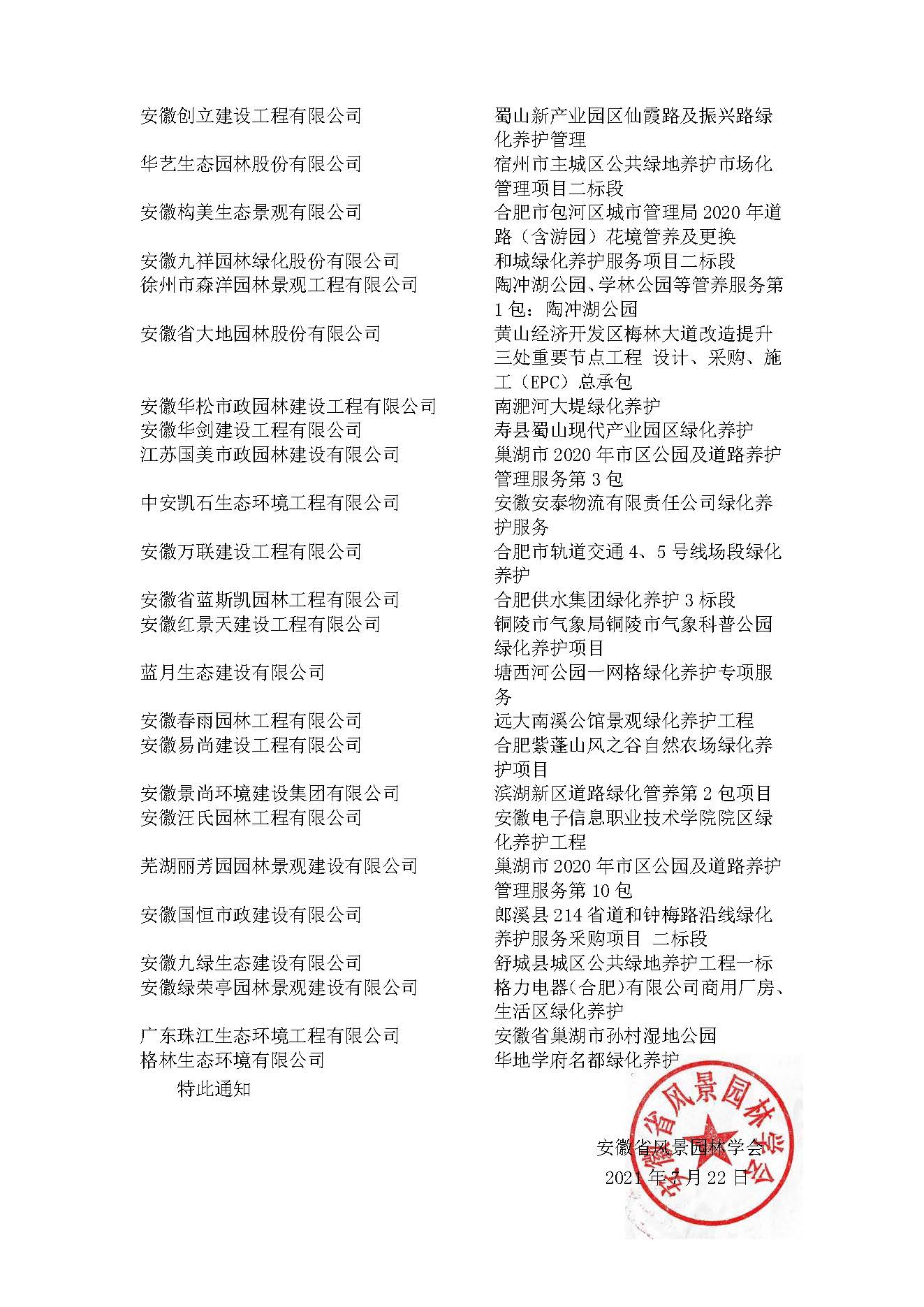 | | |
|---|---|
| 安徽创立建设工程有限公司 | 蜀山新产业园区仙霞路及振兴路绿化养护管理 |
| 华艺生态园林股份有限公司 | 宿州市主城区公共绿地养护市场化管理项目二标段 |
| 安徽构美生态景观有限公司 | 合肥市包河区城市管理局 2020 年道路（含游园）花境管养及更换 |
| 安徽九祥园林绿化股份有限公司 | 和城绿化养护服务项目二标段 |
| 徐州市森洋园林景观工程有限公司 | 陶冲湖公园、学林公园等管养服务第 1 包：陶冲湖公园 |
| 安徽省大地园林股份有限公司 | 黄山经济开发区梅林大道改造提升三处重要节点工程 设计、采购、施工（EPC）总承包 |
| 安徽华松市政园林建设工程有限公司 | 南淝河大堤绿化养护 |
| 安徽华剑建设工程有限公司 | 寿县蜀山现代产业园区绿化养护 |
| 江苏国美市政园林建设有限公司 | 巢湖市 2020 年市区公园及道路养护管理服务第 3 包 |
| 中安凯石生态环境工程有限公司 | 安徽安泰物流有限责任公司绿化养护服务 |
| 安徽万联建设工程有限公司 | 合肥市轨道交通 4、5 号线场段绿化养护 |
| 安徽省蓝斯凯园林工程有限公司 | 合肥供水集团绿化养护 3 标段 |
| 安徽红景天建设工程有限公司 | 铜陵市气象局铜陵市气象科普公园绿化养护项目 |
| 蓝月生态建设有限公司 | 塘西河公园一网格绿化养护专项服务 |
| 安徽春雨园林工程有限公司 | 远大南溪公馆景观绿化养护工程 |
| 安徽易尚建设工程有限公司 | 合肥紫蓬山风之谷自然农场绿化养护项目 |
| 安徽景尚环境建设集团有限公司 | 滨湖新区道路绿化管养第 2 包项目 |
| 安徽汪氏园林工程有限公司 | 安徽电子信息职业技术学院院区绿化养护工程 |
| 芜湖丽芳园园林景观建设有限公司 | 巢湖市 2020 年市区公园及道路养护管理服务第 10 包 |
| 安徽国恒市政建设有限公司 | 郎溪县 214 省道和钟梅路沿线绿化养护服务采购项目 二标段 |
| 安徽九绿生态建设有限公司 | 舒城县城区公共绿地养护工程一标 |
| 安徽绿荣亭园林景观建设有限公司 | 格力电器(合肥)有限公司商用厂房、生活区绿化养护 |
| 广东珠江生态环境工程有限公司 | 安徽省巢湖市孙村湿地公园 |
| 格林生态环境有限公司 | 华地学府名都绿化养护 |

特此通知

安徽省风景园林学会
2021 年 7 月 22 日

安徽省风景园林学会